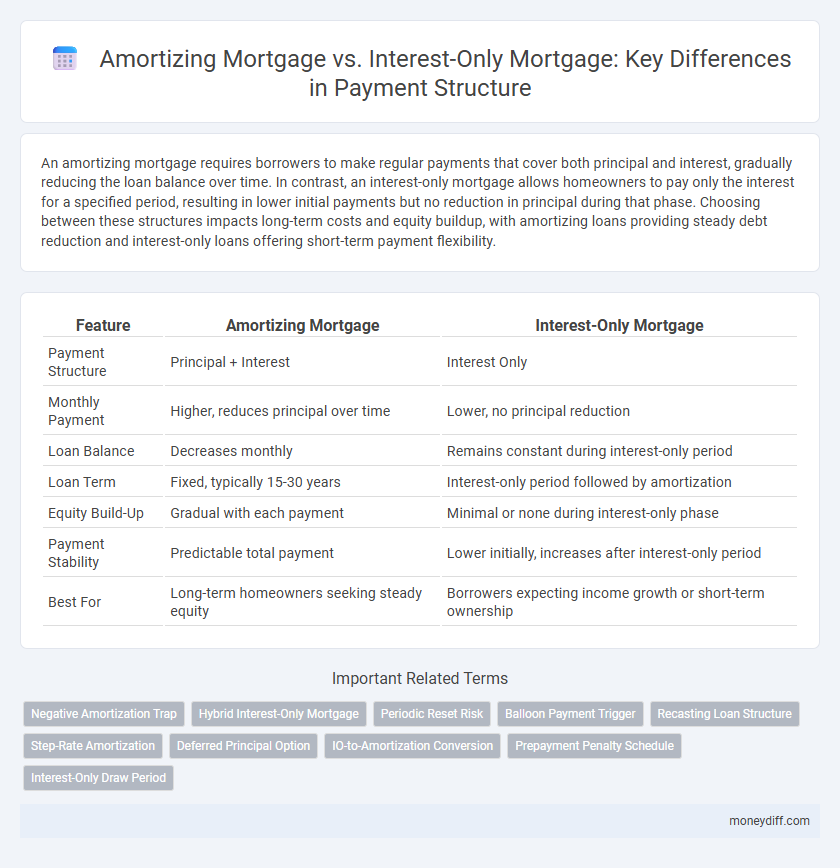 Amortizing Mortgage vs. Interest-Only Mortgage: Key Differences in Payment Structure

An amortizing mortgage requires borrowers to make regular payments that cover both principal and interest, gradually reducing the loan balance over time. In contrast, an interest-only mortgage allows homeowners to pay only the interest for a specified period, resulting in lower initial payments but no reduction in principal during that phase. Choosing between these structures impacts long-term costs and equity buildup, with amortizing loans providing steady debt reduction and interest-only loans offering short-term payment flexibility.

| Feature | Amortizing Mortgage | Interest-Only Mortgage |
|---|---|---|
| Payment Structure | Principal + Interest | Interest Only |
| Monthly Payment | Higher, reduces principal over time | Lower, no principal reduction |
| Loan Balance | Decreases monthly | Remains constant during interest-only period |
| Loan Term | Fixed, typically 15-30 years | Interest-only period followed by amortization |
| Equity Build-Up | Gradual with each payment | Minimal or none during interest-only phase |
| Payment Stability | Predictable total payment | Lower initially, increases after interest-only period |
| Best For | Long-term homeowners seeking steady equity | Borrowers expecting income growth or short-term ownership |

Important Related Terms

Negative Amortization Trap
Hybrid Interest-Only Mortgage
Periodic Reset Risk
Balloon Payment Trigger
Recasting Loan Structure
Step-Rate Amortization
Deferred Principal Option
IO-to-Amortization Conversion
Prepayment Penalty Schedule
Interest-Only Draw Period

moneydiff.com